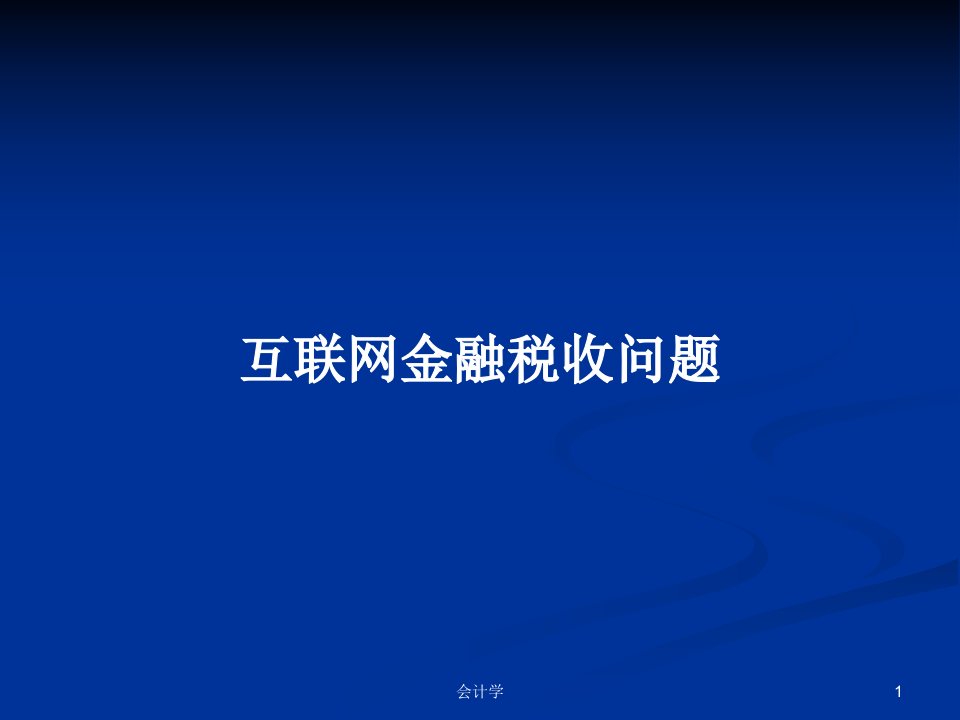 互联网金融税收问题

会计学

1